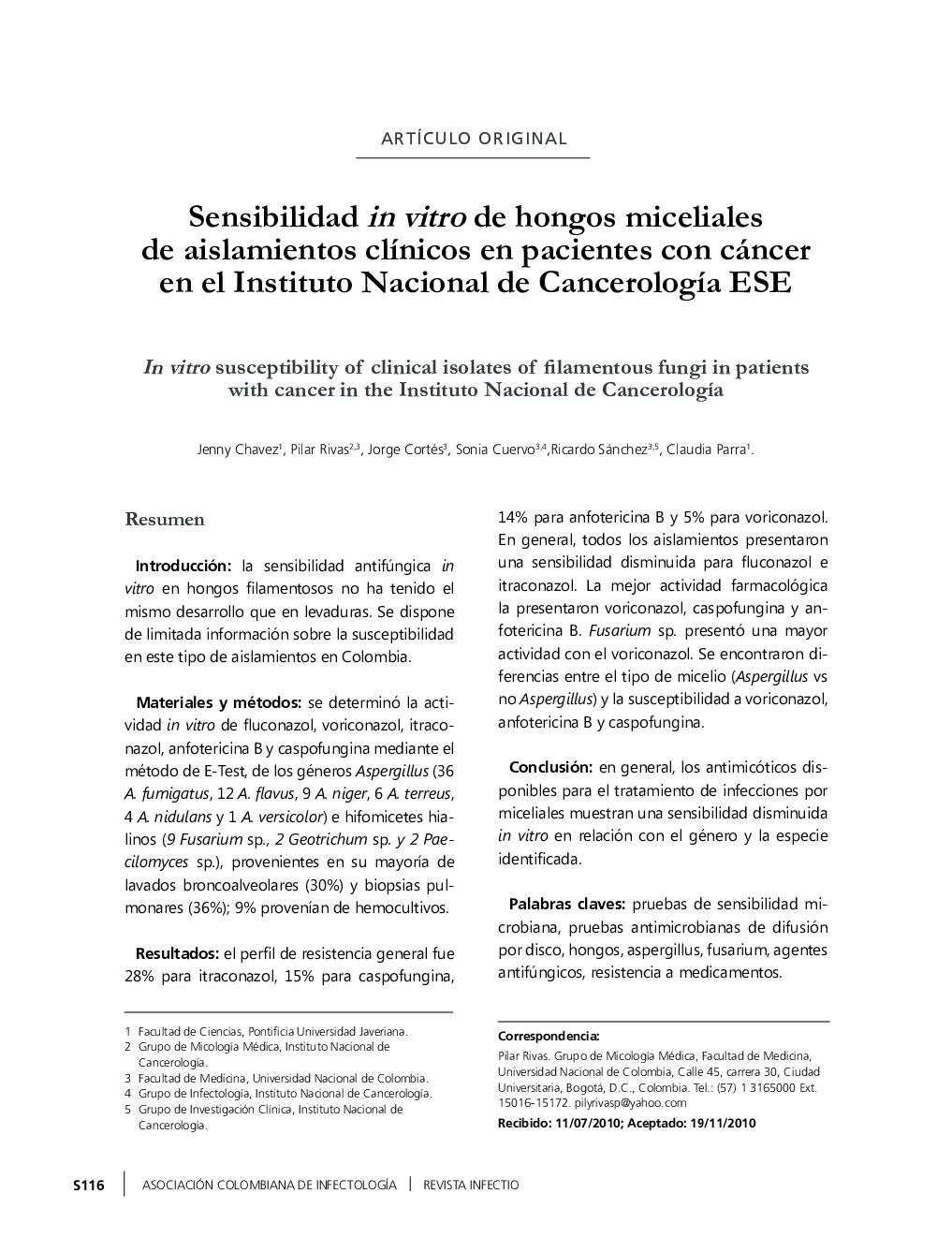 ARTÍCULO ORIGINAL

Sensibilidad in vitro de hongos miceliales de aislamientos clínicos en pacientes con cáncer en el Instituto Nacional de Cancerología ESE

In vitro susceptibility of clinical isolates of filamentous fungi in patients with cancer in the Instituto Nacional de Cancerología

Jenny Chavez$^1$, Pilar Rivas$^{2,3}$, Jorge Cortés$^3$, Sonia Cuervo$^{3,4}$,Ricardo Sánchez$^{3,5}$, Claudia Parra$^1$.

Resumen

Introducción: la sensibilidad antifúngica in vitro en hongos filamentosos no ha tenido el mismo desarrollo que en levaduras. Se dispone de limitada información sobre la susceptibilidad en este tipo de aislamientos en Colombia.

Materiales y métodos: se determinó la actividad in vitro de fluconazol, voriconazol, itraconazol, anfotericina B y caspofungina mediante el método de E-Test, de los géneros Aspergillus (36 A. fumigatus, 12 A. flavus, 9 A. niger, 6 A. terreus, 4 A. nidulans y 1 A. versicolor) e hifomicetes hialinos (9 Fusarium sp., 2 Geotrichum sp. y 2 Paecilomyces sp.), provenientes en su mayoría de lavados broncoalveolares (30%) y biopsias pulmonares (36%); 9% provenían de hemocultivos.

Resultados: el perfil de resistencia general fue 28% para itraconazol, 15% para caspofungina, 14% para anfotericina B y 5% para voriconazol. En general, todos los aislamientos presentaron una sensibilidad disminuida para fluconazol e itraconazol. La mejor actividad farmacológica la presentaron voriconazol, caspofungina y anfotericina B. Fusarium sp. presentó una mayor actividad con el voriconazol. Se encontraron diferencias entre el tipo de micelio (Aspergillus vs no Aspergillus) y la susceptibilidad a voriconazol, anfotericina B y caspofungina.

Conclusión: en general, los antimicóticos disponibles para el tratamiento de infecciones por miceliales muestran una sensibilidad disminuida in vitro en relación con el género y la especie identificada.

Palabras claves: pruebas de sensibilidad microbiana, pruebas antimicrobianas de difusión por disco, hongos, aspergillus, fusarium, agentes antifúngicos, resistencia a medicamentos.

1 Facultad de Ciencias, Pontificia Universidad Javeriana.
2 Grupo de Micología Médica, Instituto Nacional de Cancerología.
3 Facultad de Medicina, Universidad Nacional de Colombia.
4 Grupo de Infectología, Instituto Nacional de Cancerología.
5 Grupo de Investigación Clínica, Instituto Nacional de Cancerología.

Correspondencia:
Pilar Rivas. Grupo de Micología Médica, Facultad de Medicina, Universidad Nacional de Colombia, Calle 45, carrera 30, Ciudad Universitaria, Bogotá, D.C., Colombia. Tel.: (57) 1 3165000 Ext. 15016-15172. pilyrivasp@yahoo.com
Recibido: 11/07/2010; Aceptado: 19/11/2010

S116 | ASOCIACIÓN COLOMBIANA DE INFECTOLOGÍA | REVISTA INFECTIO